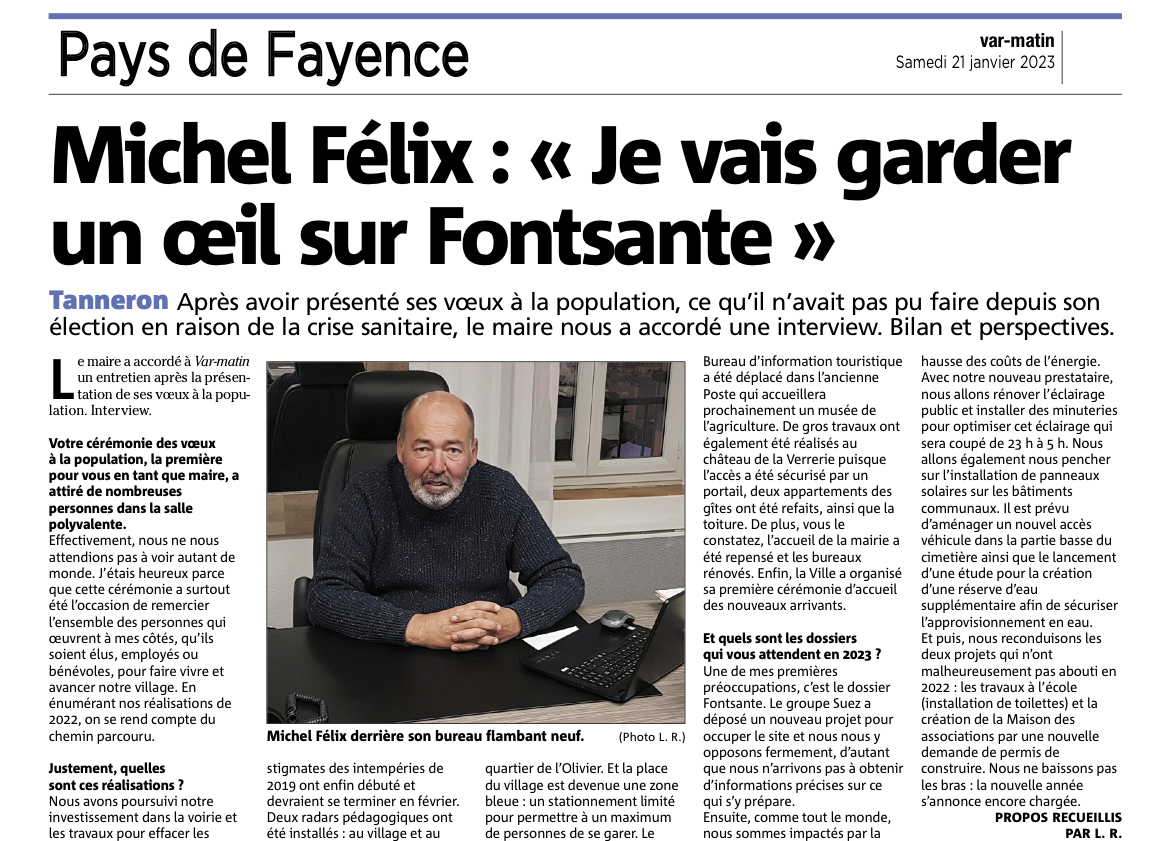 Pays de Fayence

var-matin
Samedi 21 janvier 2023

Michel Félix : « Je vais garder un œil sur Fontsante »

Tanneron Après avoir présenté ses vœux à la population, ce qu'il n'avait pas pu faire depuis son élection en raison de la crise sanitaire, le maire nous a accordé une interview. Bilan et perspectives.

Le maire a accordé à Var-matin un entretien après la présentation de ses vœux à la population. Interview.

Votre cérémonie des vœux à la population, la première pour vous en tant que maire, a attiré de nombreuses personnes dans la salle polyvalente.
Effectivement, nous ne nous attendions pas à voir autant de monde. J'étais heureux parce que cette cérémonie a surtout été l'occasion de remercier l'ensemble des personnes qui œuvrent à mes côtés, qu'ils soient élus, employés ou bénévoles, pour faire vivre et avancer notre village. En énumérant nos réalisations de 2022, on se rend compte du chemin parcouru.

Justement, quelles sont ces réalisations ?
Nous avons poursuivi notre investissement dans la voirie et les travaux pour effacer les

Michel Félix derrière son bureau flambant neuf. (Photo L. R.)

stigmates des intempéries de 2019 ont enfin débuté et devraient se terminer en février. Deux radars pédagogiques ont été installés : au village et au

quartier de l'Olivier. Et la place du village est devenue une zone bleue : un stationnement limité pour permettre à un maximum de personnes de se garer. Le

Bureau d'information touristique a été déplacé dans l'ancienne Poste qui accueillera prochainement un musée de l'agriculture. De gros travaux ont également été réalisés au château de la Verrerie puisque l'accès a été sécurisé par un portail, deux appartements des gîtes ont été refaits, ainsi que la toiture. De plus, vous le constatez, l'accueil de la mairie a été repensé et les bureaux rénovés. Enfin, la Ville a organisé sa première cérémonie d'accueil des nouveaux arrivants.

Et quels sont les dossiers qui vous attendent en 2023 ?
Une de mes premières préoccupations, c'est le dossier Fontsante. Le groupe Suez a déposé un nouveau projet pour occuper le site et nous nous y opposons fermement, d'autant que nous n'arrivons pas à obtenir d'informations précises sur ce qui s'y prépare.
Ensuite, comme tout le monde, nous sommes impactés par la

hausse des coûts de l'énergie. Avec notre nouveau prestataire, nous allons rénover l'éclairage public et installer des minuteries pour optimiser cet éclairage qui sera coupé de 23 h à 5 h. Nous allons également nous pencher sur l'installation de panneaux solaires sur les bâtiments communaux. Il est prévu d'aménager un nouvel accès véhicule dans la partie basse du cimetière ainsi que le lancement d'une étude pour la création d'une réserve d'eau supplémentaire afin de sécuriser l'approvisionnement en eau.
Et puis, nous reconduisons les deux projets qui n'ont malheureusement pas abouti en 2022 : les travaux à l'école (installation de toilettes) et la création de la Maison des associations par une nouvelle demande de permis de construire. Nous ne baissons pas les bras : la nouvelle année s'annonce encore chargée.
PROPOS RECUEILLIS PAR L. R.